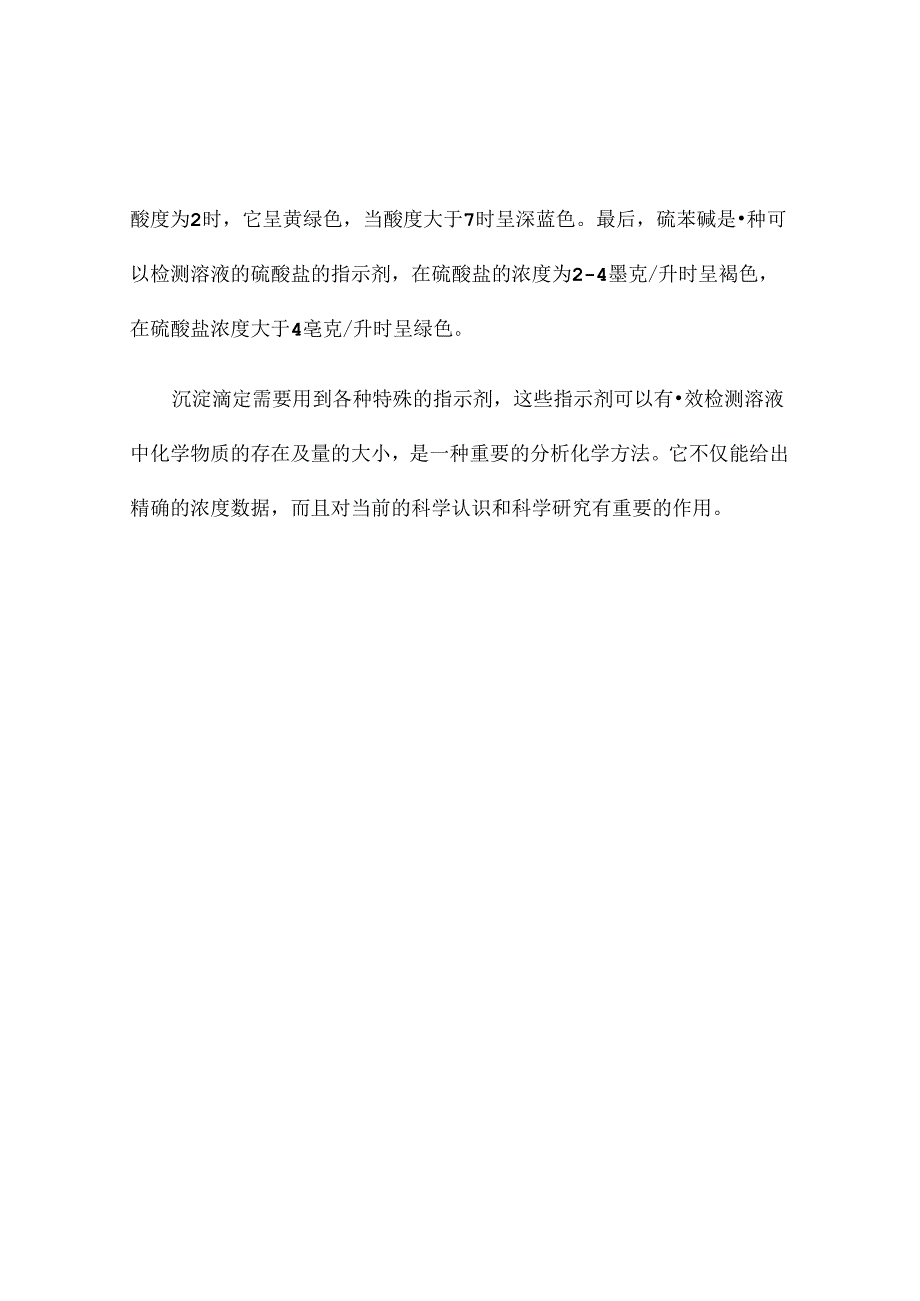 酸度为2时，它呈黄绿色，当酸度大于7时呈深蓝色。最后，硫苯碱是•种可以检测溶液的硫酸盐的指示剂，在硫酸盐的浓度为2-4墨克/升时呈褐色，在硫酸盐浓度大于4毫克/升时呈绿色。

沉淀滴定需要用到各种特殊的指示剂，这些指示剂可以有•效检测溶液中化学物质的存在及量的大小，是一种重要的分析化学方法。它不仅能给出精确的浓度数据，而且对当前的科学认识和科学研究有重要的作用。